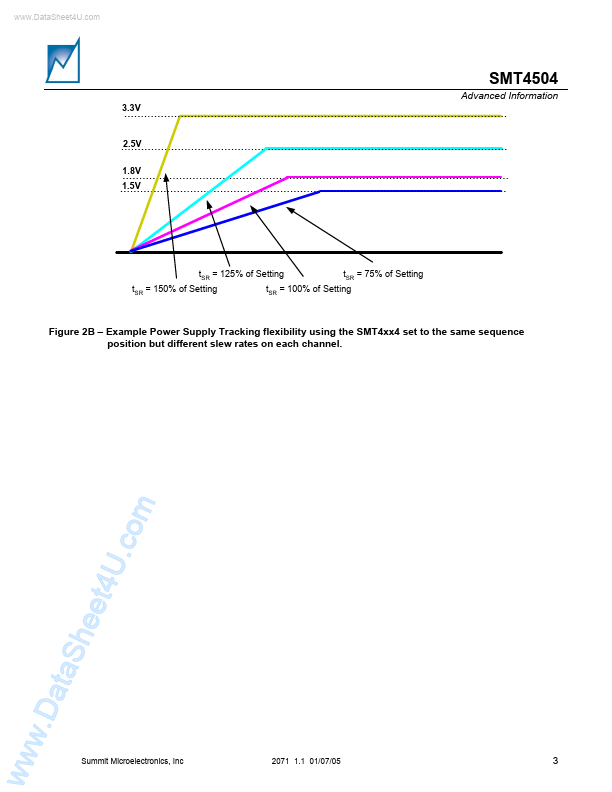 www.DataSheet4U.com

SMT4504

Advanced Information

3.3V

2.5V

1.8V

1.5V

$t_{SR}$ = 125% of Setting

$t_{SR}$ = 75% of Setting

$t_{SR}$ = 150% of Setting

$t_{SR}$ = 100% of Setting

Figure 2B – Example Power Supply Tracking flexibility using the SMT4xx4 set to the same sequence position but different slew rates on each channel.

www.DataSheet4U.com

Summit Microelectronics, Inc

2071 1.1 01/07/05

3